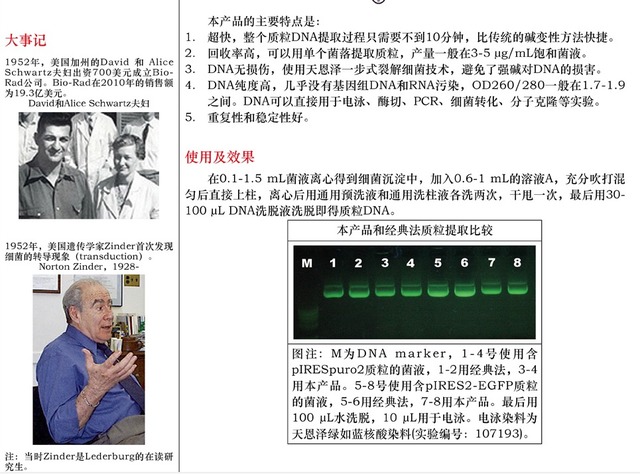 大事记

1952年，美国加州的David 和 Alice Schwartz夫妇出资700美元成立Bio-Rad公司。Bio-Rad在2010年的销售额为19.3亿美元。

David和Alice Schwartz夫妇

1952年，美国遗传学家Zinder首次发现细菌的转导现象（transduction）。

Norton Zinder，1928-

注：当时Zinder是Lederburg的在读研究生。

本产品的主要特点是：

1. 超快，整个质粒DNA提取过程只需要不到10分钟，比传统的碱变性方法快捷。
2. 回收率高，可以用单个菌落提取质粒，产量一般在3-5 μg/mL饱和菌液。
3. DNA无损伤，使用天恩泽一步式裂解细菌技术，避免了强碱对DNA的损害。
4. DNA纯度高，几乎没有基因组DNA和RNA污染，OD260/280一般在1.7-1.9之间。DNA可以直接用于电泳、酶切、PCR、细菌转化、分子克隆等实验。
5. 重复性和稳定性好。

使用及效果

在0.1-1.5 mL菌液离心得到细菌沉淀中，加入0.6-1 mL的溶液A，充分吹打混匀后直接上柱，离心后用通用预洗液和通用洗柱液各洗两次，干甩一次，最后用30-100 μL DNA洗脱液洗脱即得质粒DNA。

本产品和经典法质粒提取比较

M 1 2 3 4 5 6 7 8

图注：M为DNA marker，1-4号使用含pIRESpuro2质粒的菌液，1-2用经典法，3-4用本产品。5-8号使用含pIRES2-EGFP质粒的菌液，5-6用经典法，7-8用本产品。最后用100 μL水洗脱，10 μL用于电泳。电泳染料为天恩泽绿如蓝核酸染料(实验编号：107193)。